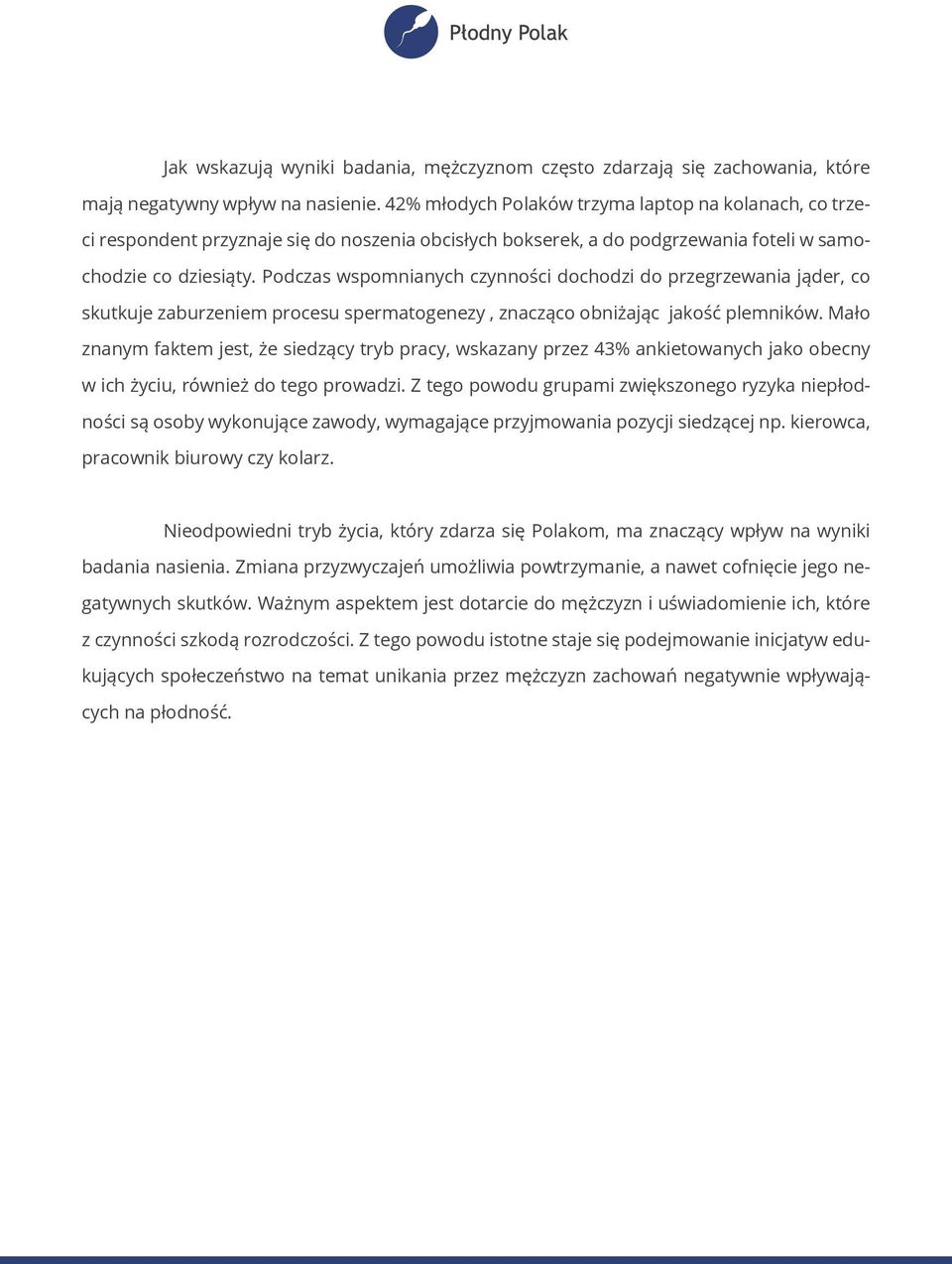 Płodny Polak

Jak wskazują wyniki badania, mężczyznom często zdarzają się zachowania, które mają negatywny wpływ na nasienie. 42% młodych Polaków trzyma laptop na kolanach, co trzeci respondent przyznaje się do noszenia obcisłych bokserek, a do podgrzewania foteli w samochodzie co dziesiąty. Podczas wspomnianych czynności dochodzi do przegrzewania jąder, co skutkuje zaburzeniem procesu spermatogenezy , znacząco obniżając jakość plemników. Mało znanym faktem jest, że siedzący tryb pracy, wskazany przez 43% ankietowanych jako obecny w ich życiu, również do tego prowadzi. Z tego powodu grupami zwiększonego ryzyka niepłodności są osoby wykonujące zawody, wymagające przyjmowania pozycji siedzącej np. kierowca, pracownik biurowy czy kolarz.

Nieodpowiedni tryb życia, który zdarza się Polakom, ma znaczący wpływ na wyniki badania nasienia. Zmiana przyzwyczajeń umożliwia powtrzymanie, a nawet cofnięcie jego negatywnych skutków. Ważnym aspektem jest dotarcie do mężczyzn i uświadomienie ich, które z czynności szkodą rozrodczości. Z tego powodu istotne staje się podejmowanie inicjatyw edukujących społeczeństwo na temat unikania przez mężczyzn zachowań negatywnie wpływających na płodność.